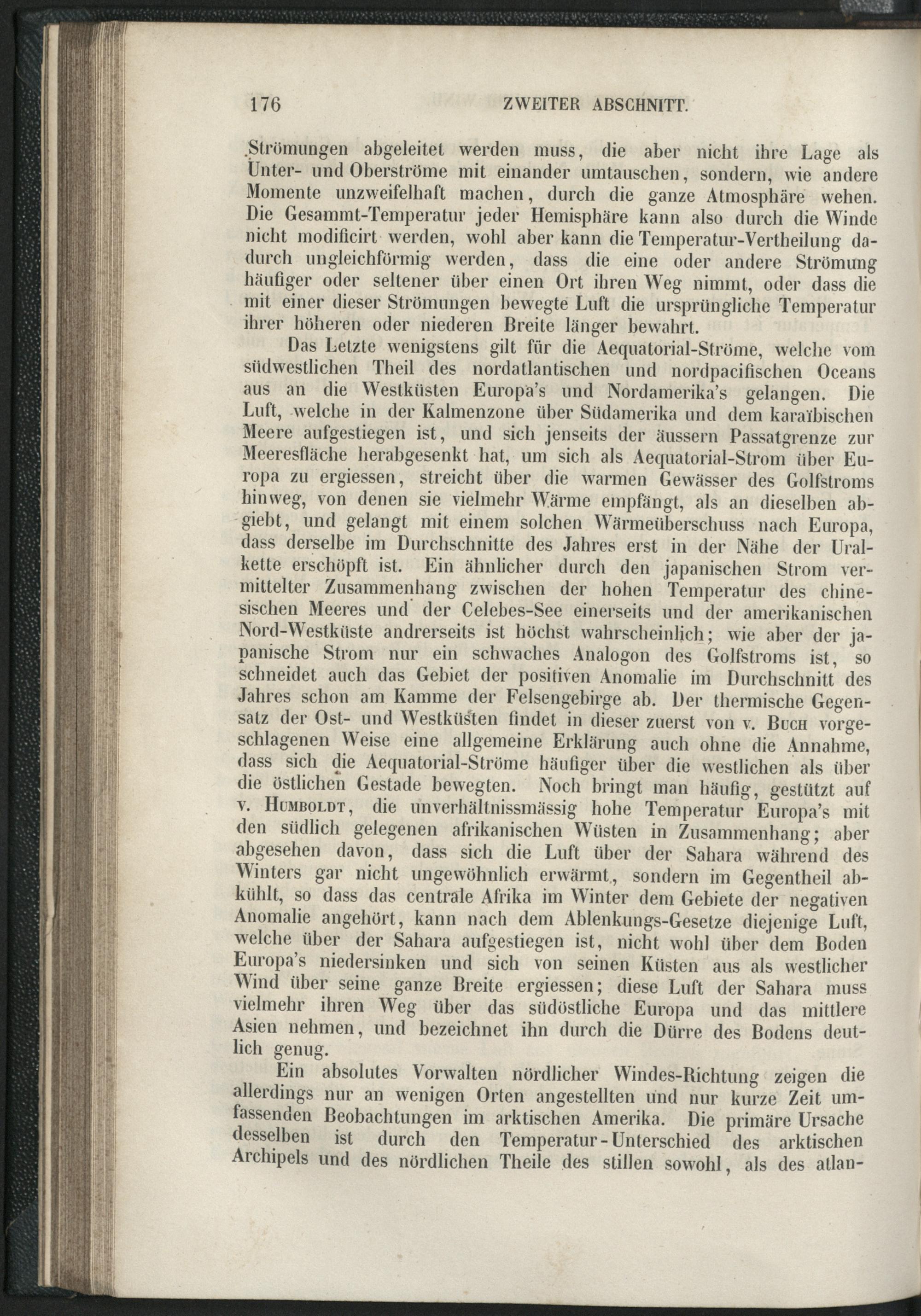 176 ZWEITER ABSCHNITT.

Strömungen abgeleitet werden muss, die aber nicht ihre Lage als Unter- und Oberströme mit einander umtauschen, sondern, wie andere Momente unzweifelhaft machen, durch die ganze Atmosphäre wehen. Die Gesammt-Temperatur jeder Hemisphäre kann also durch die Winde nicht modificirt werden, wohl aber kann die Temperatur-Vertheilung dadurch ungleichförmig werden, dass die eine oder andere Strömung häufiger oder seltener über einen Ort ihren Weg nimmt, oder dass die mit einer dieser Strömungen bewegte Luft die ursprüngliche Temperatur ihrer höheren oder niederen Breite länger bewahrt.

Das Letzte wenigstens gilt für die Aequatorial-Ströme, welche vom südwestlichen Theil des nordatlantischen und nordpacifischen Oceans aus an die Westküsten Europa's und Nordamerika's gelangen. Die Luft, welche in der Kalmenzone über Südamerika und dem karaïbischen Meere aufgestiegen ist, und sich jenseits der äussern Passatgrenze zur Meeresfläche herabgesenkt hat, um sich als Aequatorial-Strom über Europa zu ergiessen, streicht über die warmen Gewässer des Golfstroms hinweg, von denen sie vielmehr Wärme empfängt, als an dieselben abgiebt, und gelangt mit einem solchen Wärmeüberschuss nach Europa, dass derselbe im Durchschnitte des Jahres erst in der Nähe der Uralkette erschöpft ist. Ein ähnlicher durch den japanischen Strom vermittelter Zusammenhang zwischen der hohen Temperatur des chinesischen Meeres und der Celebes-See einerseits und der amerikanischen Nord-Westküste andrerseits ist höchst wahrscheinlich; wie aber der japanische Strom nur ein schwaches Analogon des Golfstroms ist, so schneidet auch das Gebiet der positiven Anomalie im Durchschnitt des Jahres schon am Kamme der Felsengebirge ab. Der thermische Gegensatz der Ost- und Westküsten findet in dieser zuerst von v. Buch vorgeschlagenen Weise eine allgemeine Erklärung auch ohne die Annahme, dass sich die Aequatorial-Ströme häufiger über die westlichen als über die östlichen Gestade bewegten. Noch bringt man häufig, gestützt auf v. Humboldt, die unverhältnissmässig hohe Temperatur Europa's mit den südlich gelegenen afrikanischen Wüsten in Zusammenhang; aber abgesehen davon, dass sich die Luft über der Sahara während des Winters gar nicht ungewöhnlich erwärmt, sondern im Gegentheil abkühlt, so dass das centrale Afrika im Winter dem Gebiete der negativen Anomalie angehört, kann nach dem Ablenkungs-Gesetze diejenige Luft, welche über der Sahara aufgestiegen ist, nicht wohl über dem Boden Europa's niedersinken und sich von seinen Küsten aus als westlicher Wind über seine ganze Breite ergiessen; diese Luft der Sahara muss vielmehr ihren Weg über das südöstliche Europa und das mittlere Asien nehmen, und bezeichnet ihn durch die Dürre des Bodens deutlich genug.

Ein absolutes Vorwalten nördlicher Windes-Richtung zeigen die allerdings nur an wenigen Orten angestellten und nur kurze Zeit umfassenden Beobachtungen im arktischen Amerika. Die primäre Ursache desselben ist durch den Temperatur-Unterschied des arktischen Archipels und des nördlichen Theile des stillen sowohl, als des atlan-